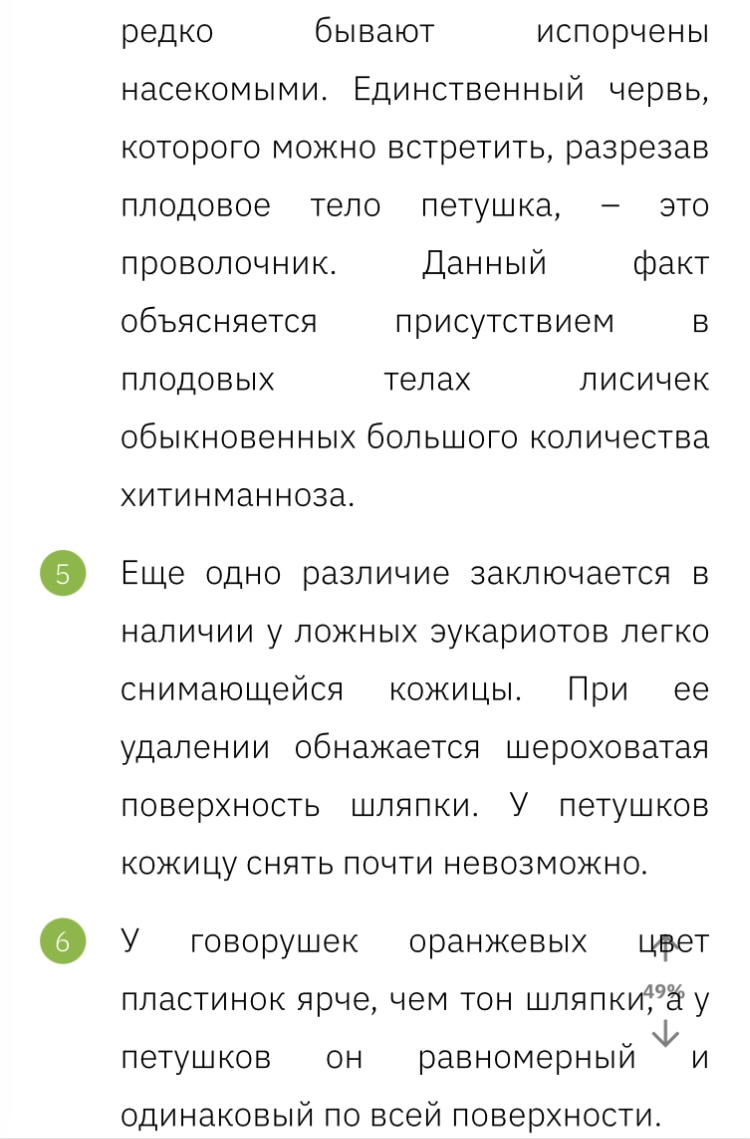 редко бывают испорчены насекомыми. Единственный червь, которого можно встретить, разрезав плодовое тело петушка, – это проволочник. Данный факт объясняется присутствием в плодовых телах лисичек обыкновенных большого количества хитинманноза.

5 Еще одно различие заключается в наличии у ложных эукариотов легко снимающейся кожицы. При ее удалении обнажается шероховатая поверхность шляпки. У петушков кожицу снять почти невозможно.

6 У говорушек оранжевых цвет пластинок ярче, чем тон шляпки, а у петушков он равномерный и одинаковый по всей поверхности.

49%